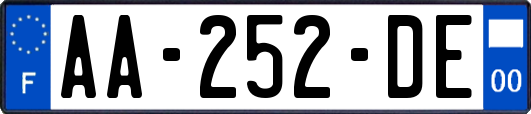 F
AA-252-DE
00